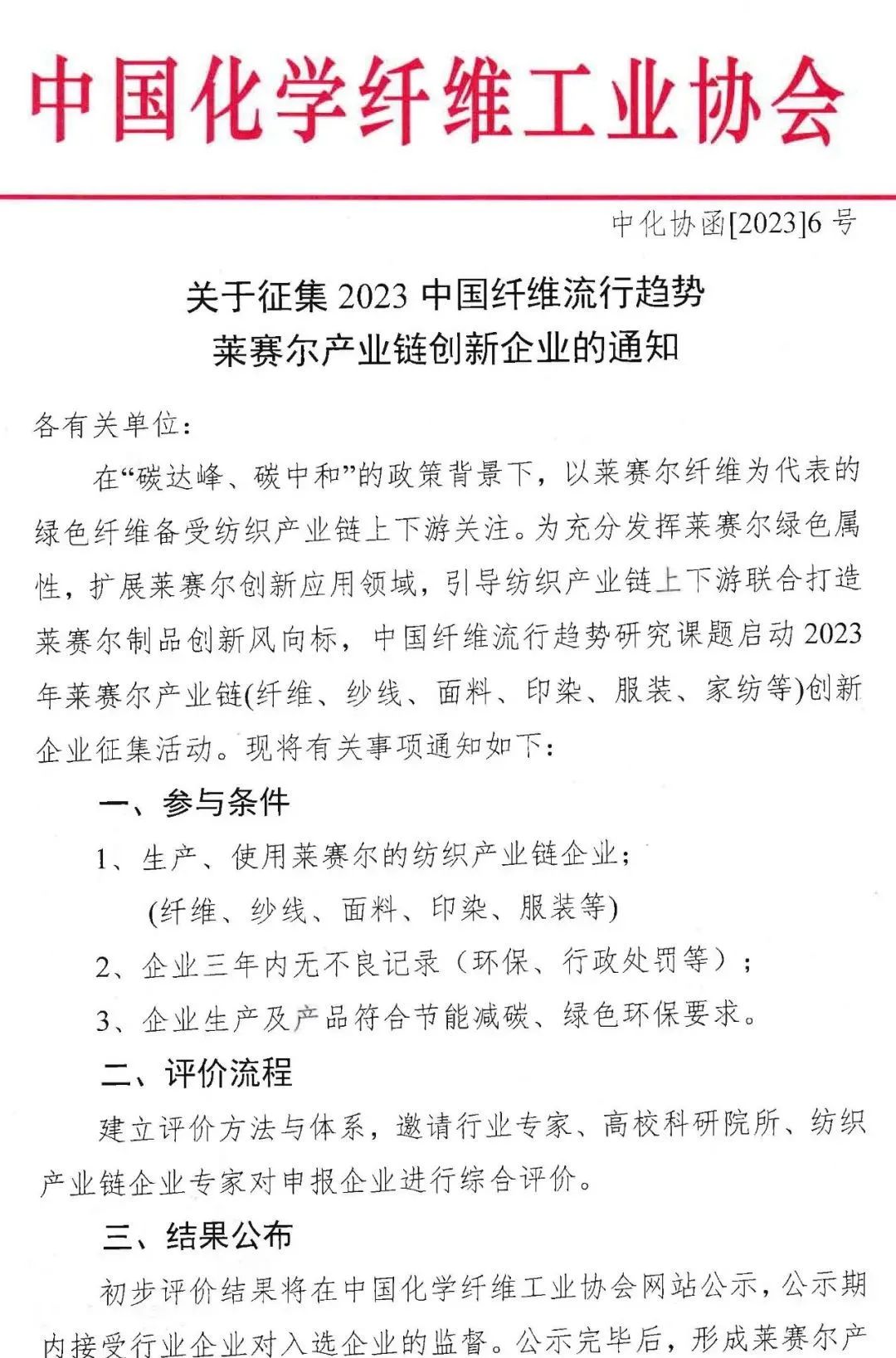 中国化学纤维工业协会

中化协函[2023]6 号

关于征集 2023 中国纤维流行趋势
莱赛尔产业链创新企业的通知

各有关单位：

在“碳达峰、碳中和”的政策背景下，以莱赛尔纤维为代表的绿色纤维备受纺织产业链上下游关注。为充分发挥莱赛尔绿色属性，扩展莱赛尔创新应用领域，引导纺织产业链上下游联合打造莱赛尔制品创新风向标，中国纤维流行趋势研究课题启动 2023 年莱赛尔产业链(纤维、纱线、面料、印染、服装、家纺等)创新企业征集活动。现将有关事项通知如下：

一、参与条件

1、生产、使用莱赛尔的纺织产业链企业；
(纤维、纱线、面料、印染、服装等)

2、企业三年内无不良记录（环保、行政处罚等）；

3、企业生产及产品符合节能减碳、绿色环保要求。

二、评价流程

建立评价方法与体系，邀请行业专家、高校科研院所、纺织产业链企业专家对申报企业进行综合评价。

三、结果公布

初步评价结果将在中国化学纤维工业协会网站公示，公示期内接受行业企业对入选企业的监督。公示完毕后，形成莱赛尔产